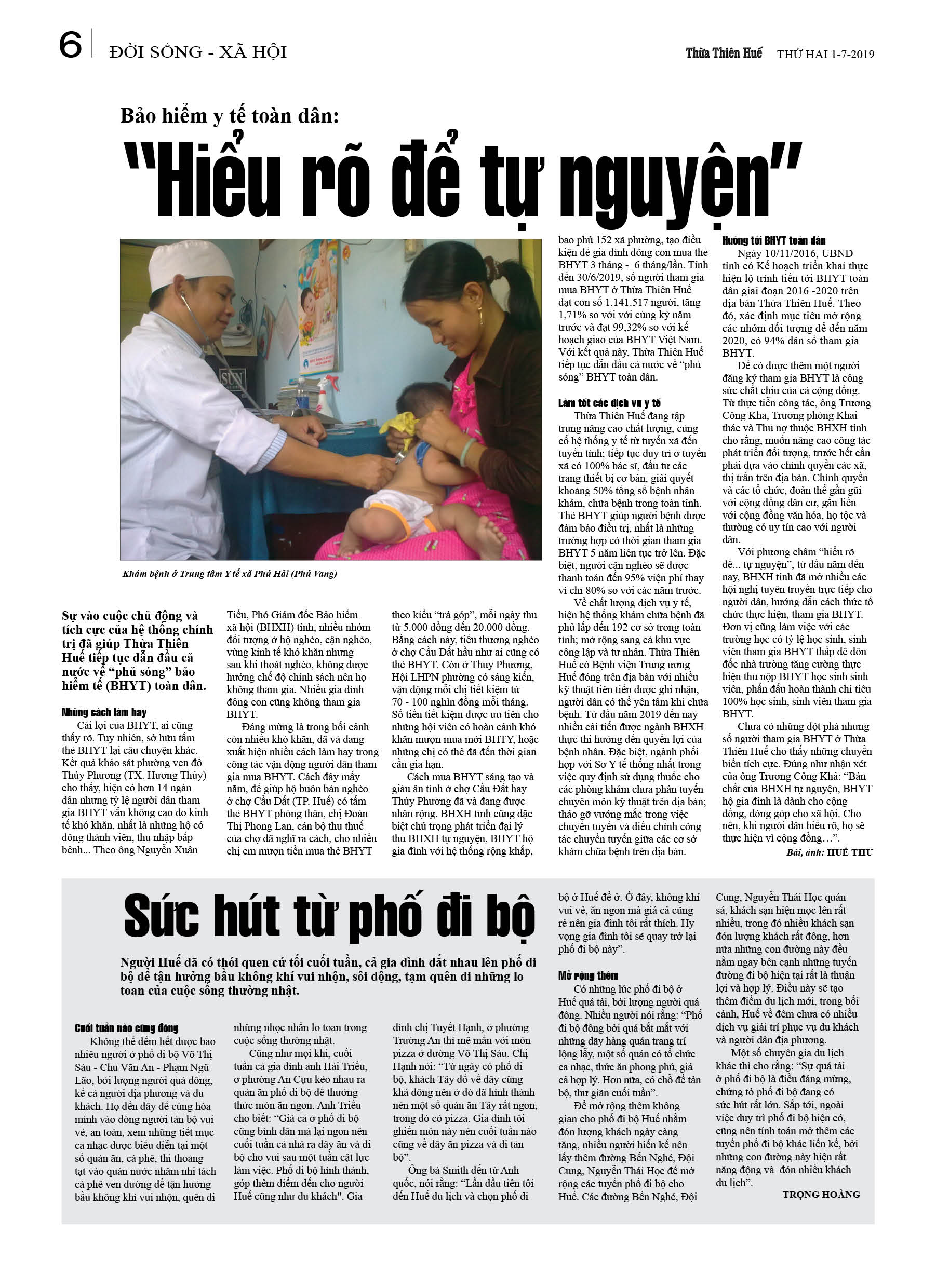 6 ĐỜI SỐNG - XÃ HỘI

Thừa Thiên Huế THỨ HAI 1-7-2019

Bảo hiểm y tế toàn dân:

"Hiểu rõ để tự nguyện"

Khám bệnh ở Trung tâm Y tế xã Phú Hải (Phú Vang)

Sự vào cuộc chủ động và tích cực của hệ thống chính trị đã giúp Thừa Thiên Huế tiếp tục dẫn đầu cả nước về "phủ sóng" bảo hiểm tế (BHYT) toàn dân.

Những cách làm hay

Cái lợi của BHYT, ai cũng thấy rõ. Tuy nhiên, sở hữu tấm thẻ BHYT lại câu chuyện khác. Kết quả khảo sát phường ven đô Thủy Phương (TX. Hương Thủy) cho thấy, hiện có hơn 14 ngàn dân nhưng tỷ lệ người dân tham gia BHYT vẫn không cao do kinh tế khó khăn, nhất là những hộ có đông thành viên, thu nhập bấp bênh... Theo ông Nguyễn Xuân Tiếu, Phó Giám đốc Bảo hiểm xã hội (BHXH) tỉnh, nhiều nhóm đối tượng ở hộ nghèo, cận nghèo, vùng kinh tế khó khăn nhưng sau khi thoát nghèo, không được hưởng chế độ chính sách nên họ không tham gia. Nhiều gia đình đông con cũng không tham gia BHYT.

Đáng mừng là trong bối cảnh còn nhiều khó khăn, đã và đang xuất hiện nhiều cách làm hay trong công tác vận động người dân tham gia mua BHYT. Cách đây mấy năm, để giúp hộ buôn bán nghèo ở chợ Cầu Đất (TP. Huế) có tấm thẻ BHYT phòng thân, chị Đoàn Thị Phong Lan, cán bộ thu thuế của chợ đã nghĩ ra cách, cho nhiều chị em mượn tiền mua thẻ BHYT theo kiểu "trả góp", mỗi ngày thu từ 5.000 đồng đến 20.000 đồng. Bằng cách này, tiểu thương nghèo ở chợ Cầu Đất hầu như ai cũng có thẻ BHYT. Còn ở Thủy Phương, Hội LHPN phường có sáng kiến, vận động mỗi chị tiết kiệm từ 70 - 100 nghìn đồng mỗi tháng. Số tiền tiết kiệm được ưu tiên cho những hội viên có hoàn cảnh khó khăn mượn mua mới BHTY, hoặc những chị có thẻ đã đến thời gian cần gia hạn.

Cách mua BHYT sáng tạo và giàu ân tình ở chợ Cầu Đất hay Thủy Phương đã và đang được nhân rộng. BHXH tỉnh cũng đặc biệt chú trọng phát triển đại lý thu BHXH tự nguyện, BHYT hộ gia đình với hệ thống rộng khắp, bao phủ 152 xã phường, tạo điều kiện để gia đình đông con mua thẻ BHYT 3 tháng - 6 tháng/lần. Tính đến 30/6/2019, số người tham gia mua BHYT ở Thừa Thiên Huế đạt con số 1.141.517 người, tăng 1,71% so với với cùng kỳ năm trước và đạt 99,32% so với kế hoạch giao của BHYT Việt Nam. Với kết quả này, Thừa Thiên Huế tiếp tục dẫn đầu cả nước về "phủ sóng" BHYT toàn dân.

Làm tốt các dịch vụ y tế

Thừa Thiên Huế đang tập trung nâng cao chất lượng, củng cố hệ thống y tế từ tuyến xã đến tuyến tỉnh; tiếp tục duy trì ở tuyến xã có 100% bác sĩ, đầu tư các trang thiết bị cơ bản, giải quyết khoảng 50% tổng số bệnh nhân khám, chữa bệnh trong toàn tỉnh. Thẻ BHYT giúp người bệnh được đảm bảo điều trị, nhất là những trường hợp có thời gian tham gia BHYT 5 năm liên tục trở lên. Đặc biệt, người cận nghèo sẽ được thanh toán đến 95% viện phí thay vì chỉ 80% so với các năm trước.

Về chất lượng dịch vụ y tế, hiện hệ thống khám chữa bệnh đã phủ lấp đến 192 cơ sở trong toàn tỉnh; mở rộng sang cả khu vực công lập và tư nhân. Thừa Thiên Huế có Bệnh viện Trung ương Huế đóng trên địa bàn với nhiều kỹ thuật tiên tiến được ghi nhận, người dân có thể yên tâm khi chữa bệnh. Từ đầu năm 2019 đến nay nhiều cải tiến được ngành BHXH thực thi hướng đến quyền lợi của bệnh nhân. Đặc biệt, ngành phối hợp với Sở Y tế thống nhất trong việc quy định sử dụng thuốc cho các phòng khám chưa phân tuyến chuyên môn kỹ thuật trên địa bàn; tháo gỡ vướng mắc trong việc chuyển tuyến và điều chỉnh công tác chuyển tuyến giữa các cơ sở khám chữa bệnh trên địa bàn.

Hướng tới BHYT toàn dân

Ngày 10/11/2016, UBND tỉnh có Kế hoạch triển khai thực hiện lộ trình tiến tới BHYT toàn dân giai đoạn 2016 -2020 trên địa bàn Thừa Thiên Huế. Theo đó, xác định mục tiêu mở rộng các nhóm đối tượng để đến năm 2020, có 94% dân số tham gia BHYT.

Để có được thêm một người đăng ký tham gia BHYT là công sức chắt chiu của cả cộng đồng. Từ thực tiễn công tác, ông Trương Công Khả, Trưởng phòng Khai thác và Thu nợ thuộc BHXH tỉnh cho rằng, muốn nâng cao công tác phát triển đối tượng, trước hết cần phải dựa vào chính quyền các xã, thị trấn trên địa bàn. Chính quyền và các tổ chức, đoàn thể gần gũi với cộng đồng dân cư, gắn liền với cộng đồng văn hóa, họ tộc và thường có uy tín cao với người dân.

Với phương châm "hiểu rõ để... tự nguyện", từ đầu năm đến nay, BHXH tỉnh đã mở nhiều các hội nghị tuyên truyền trực tiếp cho người dân, hướng dẫn cách thức tổ chức thực hiện, tham gia BHYT. Đơn vị cũng làm việc với các trường học có tỷ lệ học sinh, sinh viên tham gia BHYT thấp để đôn đốc nhà trường tăng cường thực hiện thu nộp BHYT học sinh sinh viên, phấn đấu hoàn thành chỉ tiêu 100% học sinh, sinh viên tham gia BHYT.

Chưa có những đột phá nhưng số người tham gia BHYT ở Thừa Thiên Huế cho thấy những chuyển biến tích cực. Đúng như nhận xét của ông Trương Công Khả: "Bản chất của BHXH tự nguyện, BHYT hộ gia đình là dành cho cộng đồng, đóng góp cho xã hội. Cho nên, khi người dân hiểu rõ, họ sẽ thực hiện vì cộng đồng…".

Bài, ảnh: HUẾ THU

Sức hút từ phố đi bộ

Người Huế đã có thói quen cứ tối cuối tuần, cả gia đình dắt nhau lên phố đi bộ để tận hưởng bầu không khí vui nhộn, sôi động, tạm quên đi những lo toan của cuộc sống thường nhật.

Cuối tuần nào cũng đông

Không thể đếm hết được bao nhiêu người ở phố đi bộ Võ Thị Sáu - Chu Văn An - Phạm Ngũ Lão, bởi lượng người quá đông, kể cả người địa phương và du khách. Họ đến đây để cùng hòa mình vào dòng người tản bộ vui vẻ, an toàn, xem những tiết mục ca nhạc được biểu diễn tại một số quán ăn, cà phê, thi thoảng tạt vào quán nước nhâm nhi tách cà phê ven đường để tận hưởng bầu không khí vui nhộn, quên đi những nhọc nhằn lo toan trong cuộc sống thường nhật.

Cũng như mọi khi, cuối tuần cả gia đình anh Hải Triều, ở phường An Cựu kéo nhau ra quán ăn phố đi bộ để thưởng thức món ăn ngon. Anh Triều cho biết: "Giá cả ở phố đi bộ cũng bình dân mà lại ngon nên cuối tuần cả nhà ra đây ăn và đi bộ cho vui sau một tuần cật lực làm việc. Phố đi bộ hình thành, góp thêm điểm đến cho người Huế cũng như du khách". Gia đình chị Tuyết Hạnh, ở phường Trường An thì mê mẩn với món pizza ở đường Võ Thị Sáu. Chị Hạnh nói: "Từ ngày có phố đi bộ, khách Tây đổ về đây cũng khá đông nên ở đó đã hình thành nên một số quán ăn Tây rất ngon, trong đó có pizza. Gia đình tôi ghiền món này nên cuối tuần nào cũng về đây ăn pizza và đi tản bộ".

Ông bà Smith đến từ Anh quốc, nói rằng: "Lần đầu tiên tôi đến Huế du lịch và chọn phố đi bộ ở Huế để ở. Ở đây, không khí vui vẻ, ăn ngon mà giá cả cũng rẻ nên gia đình tôi rất thích. Hy vọng gia đình tôi sẽ quay trở lại phố đi bộ này".

Mở rộng thêm

Có những lúc phố đi bộ ở Huế quá tải, bởi lượng người quá đông. Nhiều người nói rằng: "Phố đi bộ đông bởi quá bắt mắt với những dãy hàng quán trang trí lộng lẫy, một số quán có tổ chức ca nhạc, thức ăn phong phú, giá cả hợp lý. Hơn nữa, có chỗ để tản bộ, thư giãn cuối tuần".

Để mở rộng thêm không gian cho phố đi bộ Huế nhằm đón lượng khách ngày càng tăng, nhiều người hiến kế nên lấy thêm đường Bến Nghé, Đội Cung, Nguyễn Thái Học để mở rộng các tuyến phố đi bộ cho Huế. Các đường Bến Nghé, Đội Cung, Nguyễn Thái Học quán sá, khách sạn hiện mọc lên rất nhiều, trong đó nhiều khách sạn đón lượng khách rất đông, hơn nữa những con đường này đều nằm ngay bên cạnh những tuyến đường đi bộ hiện tại rất là thuận lợi và hợp lý. Điều này sẽ tạo thêm điểm du lịch mới, trong bối cảnh, Huế về đêm chưa có nhiều dịch vụ giải trí phục vụ du khách và người dân địa phương.

Một số chuyên gia du lịch khác thì cho rằng: "Sự quá tải ở phố đi bộ là điều đáng mừng, chứng tỏ phố đi bộ đang có sức hút rất lớn. Sắp tới, ngoài việc duy trì phố đi bộ hiện có, cũng nên tính toán mở thêm các tuyến phố đi bộ khác liền kề, bởi những con đường này hiện rất năng động và đón nhiều khách du lịch".

TRỌNG HOÀNG